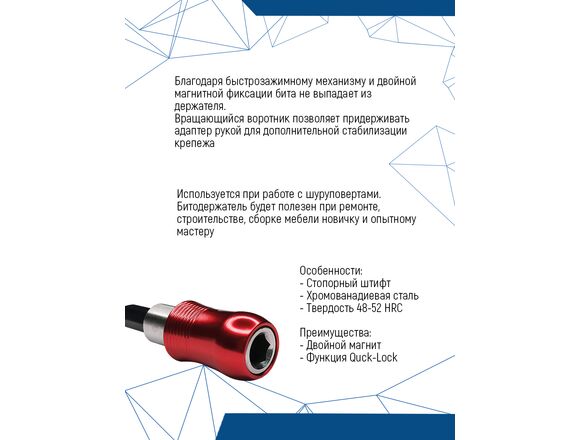 Благодаря быстрозажимному механизму и двойной магнитной фиксации бита не выпадает из держателя.
Вращающийся воротник позволяет придерживать адаптер рукой для дополнительной стабилизации крепежа

Используется при работе с шуруповертами. Битодержатель будет полезен при ремонте, строительстве, сборке мебели новичку и опытному мастеру

Особенности:
- Стопорный штифт
- Хромованадиевая сталь
- Твердость 48-52 HRC

Преимущества:
- Двойной магнит
- Функция Quck-Lock